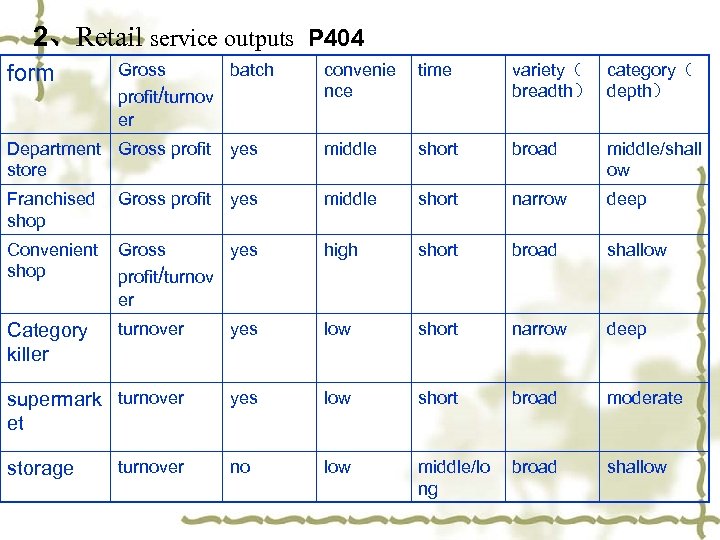 2、Retail service outputs P404

| form | Gross profit/turnover | batch | convenience | time | variety（breadth） | category（depth） |
|---|---|---|---|---|---|---|
| Department store | Gross profit | yes | middle | short | broad | middle/shallow |
| Franchised shop | Gross profit | yes | middle | short | narrow | deep |
| Convenient shop | Gross profit/turnover | yes | high | short | broad | shallow |
| Category killer | turnover | yes | low | short | narrow | deep |
| supermarket | turnover | yes | low | short | broad | moderate |
| storage | turnover | no | low | middle/long | broad | shallow |